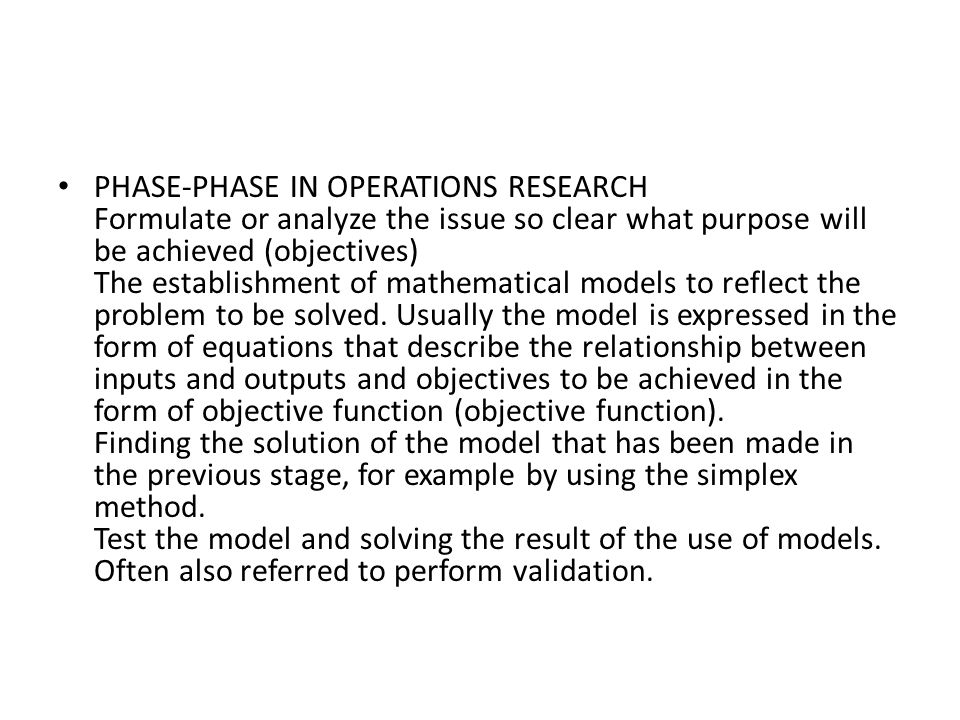 • PHASE-PHASE IN OPERATIONS RESEARCH
Formulate or analyze the issue so clear what purpose will be achieved (objectives)
The establishment of mathematical models to reflect the problem to be solved. Usually the model is expressed in the form of equations that describe the relationship between inputs and outputs and objectives to be achieved in the form of objective function (objective function).
Finding the solution of the model that has been made in the previous stage, for example by using the simplex method.
Test the model and solving the result of the use of models. Often also referred to perform validation.